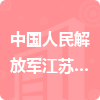 中国人民解放军江苏...